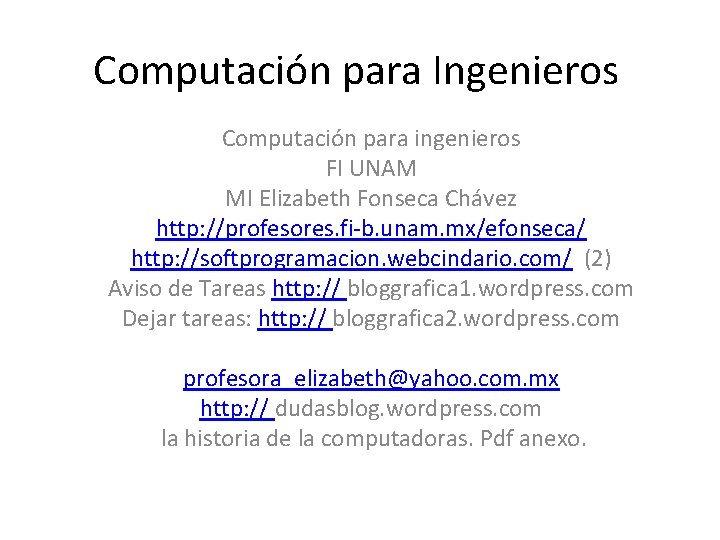 Computación para Ingenieros

Computación para ingenieros
FI UNAM
MI Elizabeth Fonseca Chávez
http://profesores.fi-b.unam.mx/efonseca/
http://softprogramacion.webcindario.com/ (2)
Aviso de Tareas http:// bloggrafica1.wordpress.com
Dejar tareas: http:// bloggrafica2.wordpress.com

profesora_elizabeth@yahoo.com.mx
http:// dudasblog.wordpress.com
la historia de la computadoras. Pdf anexo.